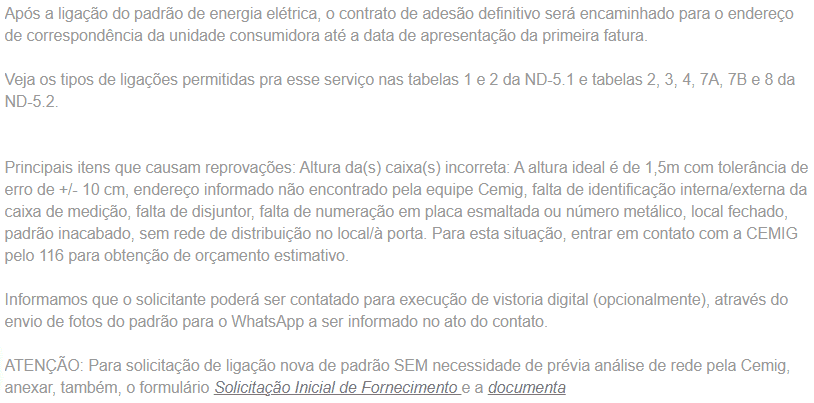 Após a ligação do padrão de energia elétrica, o contrato de adesão definitivo será encaminhado para o endereço de correspondência da unidade consumidora até a data de apresentação da primeira fatura.

Veja os tipos de ligações permitidas pra esse serviço nas tabelas 1 e 2 da ND-5.1 e tabelas 2, 3, 4, 7A, 7B e 8 da ND-5.2.

Principais itens que causam reprovações: Altura da(s) caixa(s) incorreta: A altura ideal é de 1,5m com tolerância de erro de +/- 10 cm, endereço informado não encontrado pela equipe Cemig, falta de identificação interna/externa da caixa de medição, falta de disjuntor, falta de numeração em placa esmaltada ou número metálico, local fechado, padrão inacabado, sem rede de distribuição no local/à porta. Para esta situação, entrar em contato com a CEMIG pelo 116 para obtenção de orçamento estimativo.

Informamos que o solicitante poderá ser contatado para execução de vistoria digital (opcionalmente), através do envio de fotos do padrão para o WhatsApp a ser informado no ato do contato.

ATENÇÃO: Para solicitação de ligação nova de padrão SEM necessidade de prévia análise de rede pela Cemig, anexar, também, o formulário Solicitação Inicial de Fornecimento e a documenta